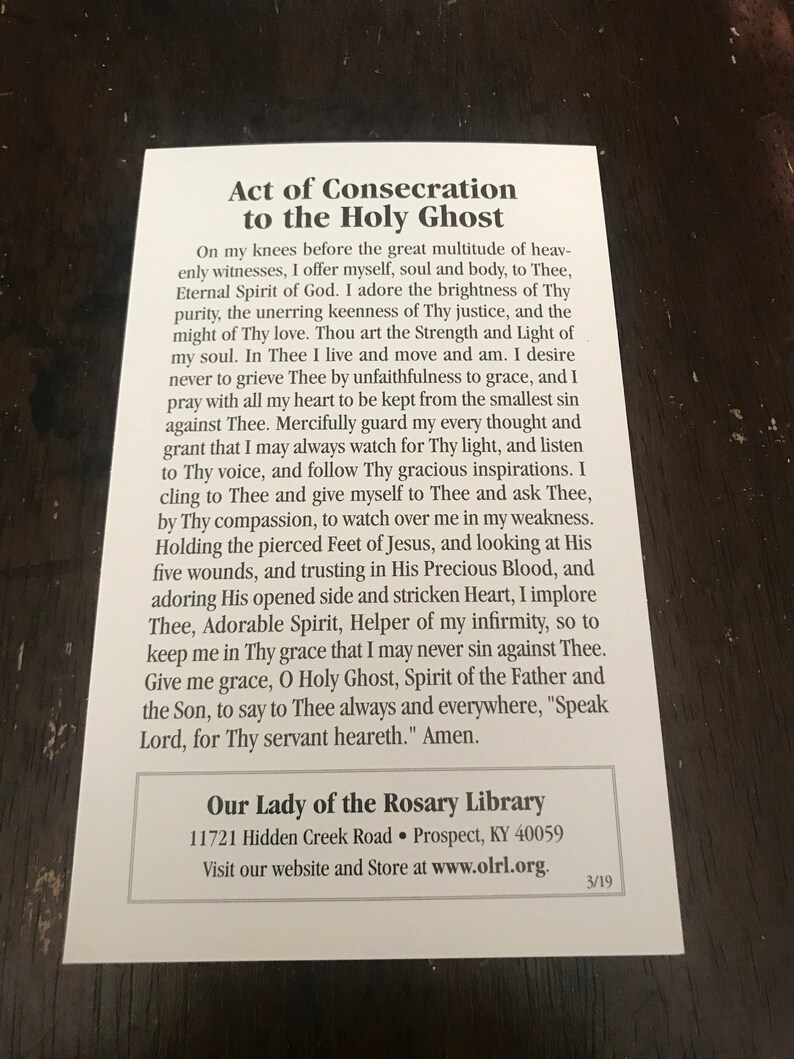 Act of Consecration to the Holy Ghost

On my knees before the great multitude of heavenly witnesses, I offer myself, soul and body, to Thee, Eternal Spirit of God. I adore the brightness of Thy purity, the unerring keenness of Thy justice, and the might of Thy love. Thou art the Strength and Light of my soul. In Thee I live and move and am. I desire never to grieve Thee by unfaithfulness to grace, and I pray with all my heart to be kept from the smallest sin against Thee. Mercifully guard my every thought and grant that I may always watch for Thy light, and listen to Thy voice, and follow Thy gracious inspirations. I cling to Thee and give myself to Thee and ask Thee, by Thy compassion, to watch over me in my weakness. Holding the pierced Feet of Jesus, and looking at His five wounds, and trusting in His Precious Blood, and adoring His opened side and stricken Heart, I implore Thee, Adorable Spirit, Helper of my infirmity, so to keep me in Thy grace that I may never sin against Thee. Give me grace, O Holy Ghost, Spirit of the Father and the Son, to say to Thee always and everywhere, "Speak Lord, for Thy servant heareth." Amen.

Our Lady of the Rosary Library
11721 Hidden Creek Road • Prospect, KY 40059
Visit our website and Store at www.olrl.org.
3/19